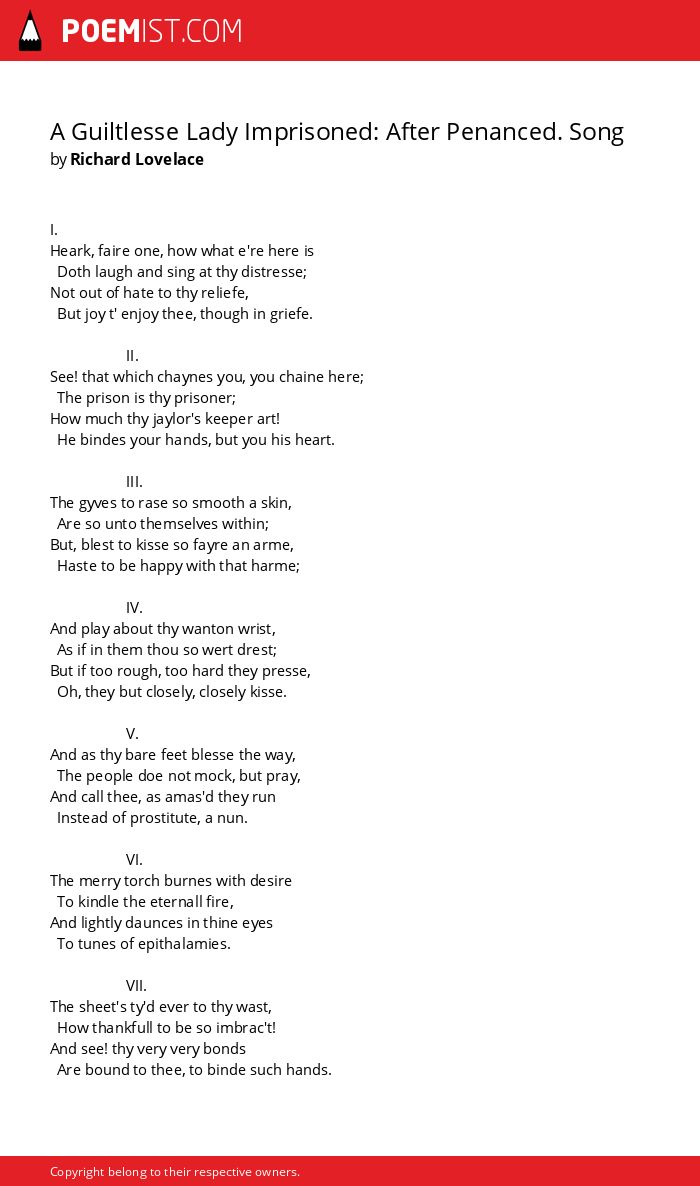 POEMIST.COM

A Guiltlesse Lady Imprisoned: After Penanced. Song
by Richard Lovelace

I.
Heark, faire one, how what e're here is
Doth laugh and sing at thy distresse;
Not out of hate to thy reliefe,
But joy t' enjoy thee, though in griefe.

II.
See! that which chaynes you, you chaine here;
The prison is thy prisoner;
How much thy jaylor's keeper art!
He bindes your hands, but you his heart.

III.
The gyves to rase so smooth a skin,
Are so unto themselves within;
But, blest to kisse so fayre an arme,
Haste to be happy with that harme;

IV.
And play about thy wanton wrist,
As if in them thou so wert drest;
But if too rough, too hard they presse,
Oh, they but closely, closely kisse.

V.
And as thy bare feet blesse the way,
The people doe not mock, but pray,
And call thee, as amas'd they run
Instead of prostitute, a nun.

VI.
The merry torch burnes with desire
To kindle the eternall fire,
And lightly daunces in thine eyes
To tunes of epithalamies.

VII.
The sheet's ty'd ever to thy wast,
How thankfull to be so imbrac't!
And see! thy very very bonds
Are bound to thee, to binde such hands.

Copyright belong to their respective owners.